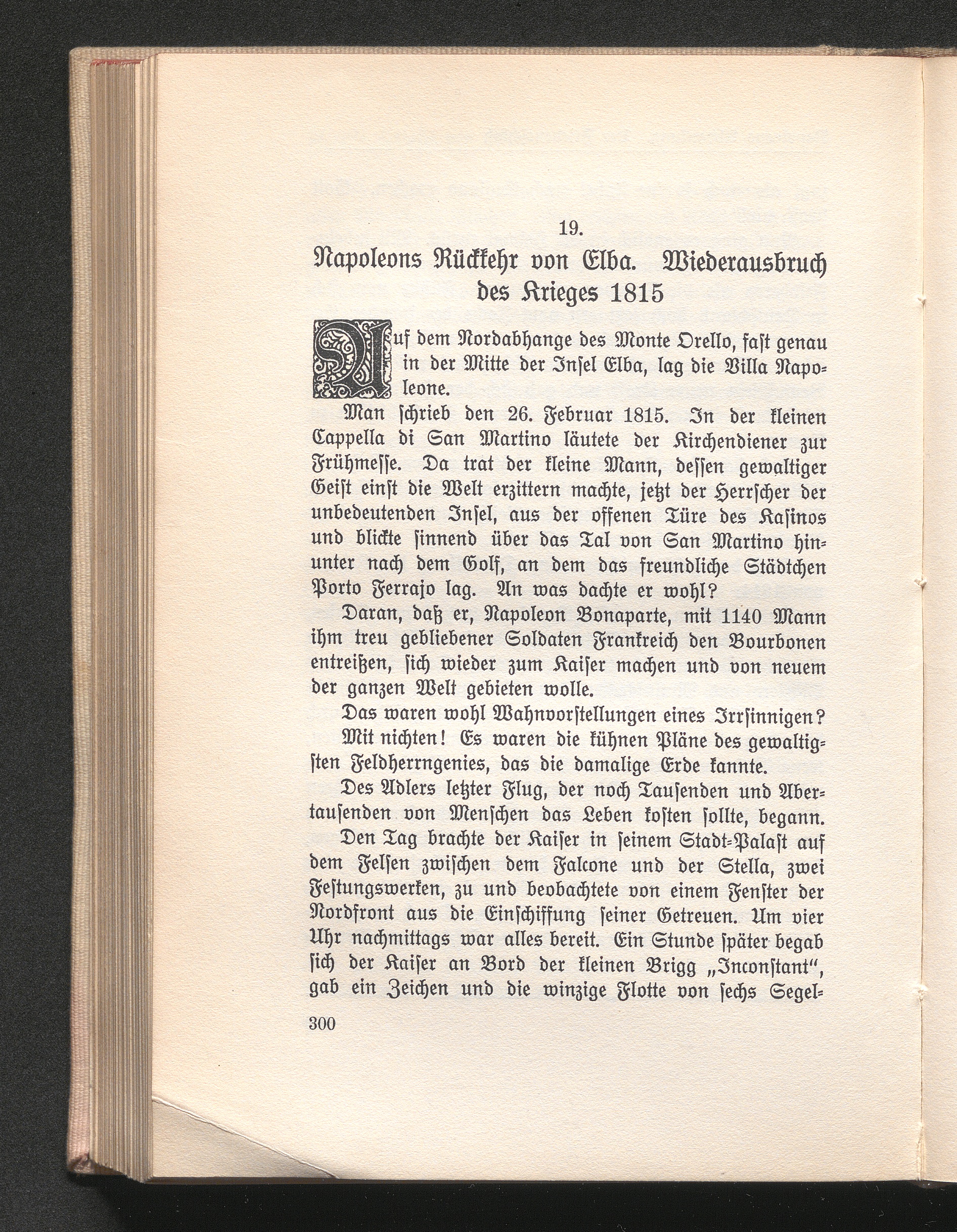 19.

Napoleons Rückkehr von Elba. Wiederausbruch des Krieges 1815

Auf dem Nordabhange des Monte Orello, fast genau in der Mitte der Insel Elba, lag die Villa Napoleone.

Man schrieb den 26. Februar 1815. In der kleinen Cappella di San Martino läutete der Kirchendiener zur Frühmesse. Da trat der kleine Mann, dessen gewaltiger Geist einst die Welt erzittern machte, jetzt der Herrscher der unbedeutenden Insel, aus der offenen Türe des Kasinos und blickte sinnend über das Tal von San Martino hinunter nach dem Golf, an dem das freundliche Städtchen Porto Ferrajo lag. An was dachte er wohl?

Daran, daß er, Napoleon Bonaparte, mit 1140 Mann ihm treu gebliebener Soldaten Frankreich den Bourbonen entreißen, sich wieder zum Kaiser machen und von neuem der ganzen Welt gebieten wolle.

Das waren wohl Wahnvorstellungen eines Irrsinnigen?

Mit nichten! Es waren die kühnen Pläne des gewaltigsten Feldherrngenies, das die damalige Erde kannte.

Des Adlers letzter Flug, der noch Tausenden und Abertausenden von Menschen das Leben kosten sollte, begann.

Den Tag brachte der Kaiser in seinem Stadt-Palast auf dem Felsen zwischen dem Falcone und der Stella, zwei Festungswerken, zu und beobachtete von einem Fenster der Nordfront aus die Einschiffung seiner Getreuen. Um vier Uhr nachmittags war alles bereit. Ein Stunde später begab sich der Kaiser an Bord der kleinen Brigg „Inconstant“, gab ein Zeichen und die winzige Flotte von sechs Segel-

300